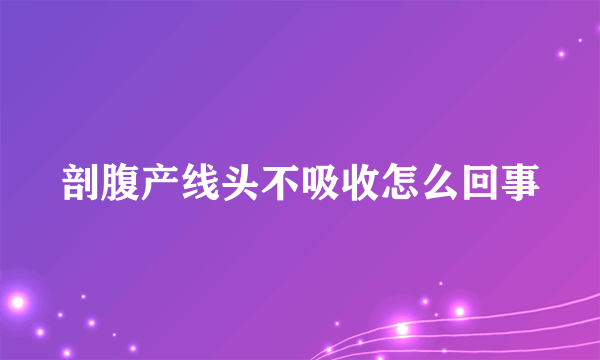 剖腹产线头不吸收怎么回事